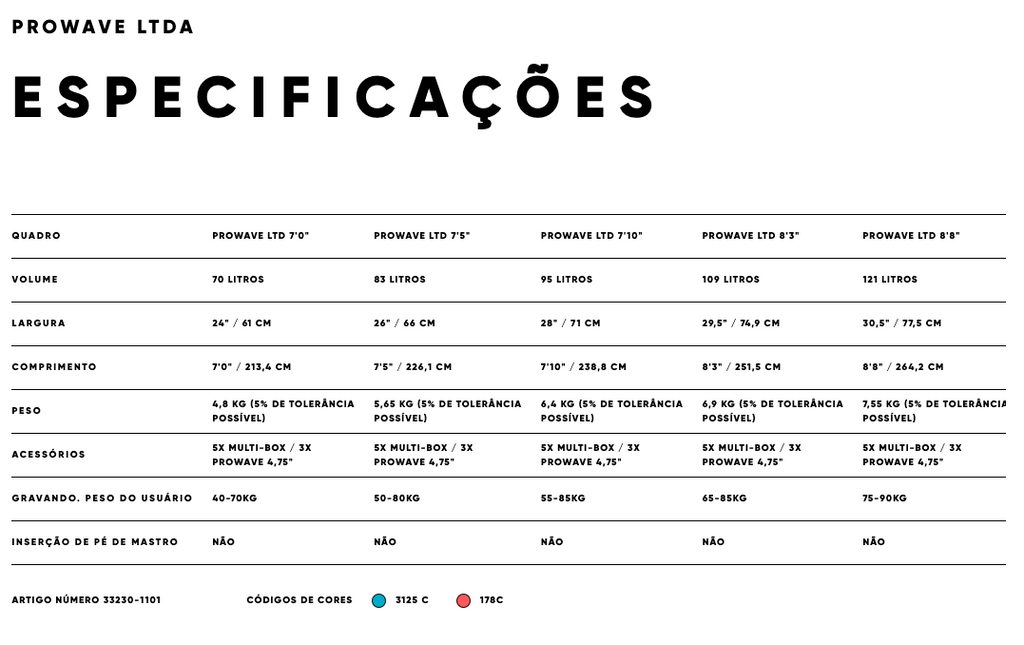 PROWAVE LTDA

ESPECIFICAÇÕES

| QUADRO | PROWAVE LTD 7'0" | PROWAVE LTD 7'5" | PROWAVE LTD 7'10" | PROWAVE LTD 8'3" | PROWAVE LTD 8'8" |
|---|---|---|---|---|---|
| VOLUME | 70 LITROS | 83 LITROS | 95 LITROS | 109 LITROS | 121 LITROS |
| LARGURA | 24" / 61 CM | 26" / 66 CM | 28" / 71 CM | 29,5" / 74,9 CM | 30,5" / 77,5 CM |
| COMPRIMENTO | 7'0" / 213,4 CM | 7'5" / 226,1 CM | 7'10" / 238,8 CM | 8'3" / 251,5 CM | 8'8" / 264,2 CM |
| PESO | 4,8 KG (5% DE TOLERÂNCIA POSSÍVEL) | 5,65 KG (5% DE TOLERÂNCIA POSSÍVEL) | 6,4 KG (5% DE TOLERÂNCIA POSSÍVEL) | 6,9 KG (5% DE TOLERÂNCIA POSSÍVEL) | 7,55 KG (5% DE TOLERÂNCIA POSSÍVEL) |
| ACESSÓRIOS | 5X MULTI-BOX / 3X PROWAVE 4,75" | 5X MULTI-BOX / 3X PROWAVE 4,75" | 5X MULTI-BOX / 3X PROWAVE 4,75" | 5X MULTI-BOX / 3X PROWAVE 4,75" | 5X MULTI-BOX / 3X PROWAVE 4,75" |
| GRAVANDO. PESO DO USUÁRIO | 40-70KG | 50-80KG | 55-85KG | 65-85KG | 75-90KG |
| INSERÇÃO DE PÉ DE MASTRO | NÃO | NÃO | NÃO | NÃO | NÃO |

ARTIGO NÚMERO 33230-1101 CÓDIGOS DE CORES 3125 C 178C